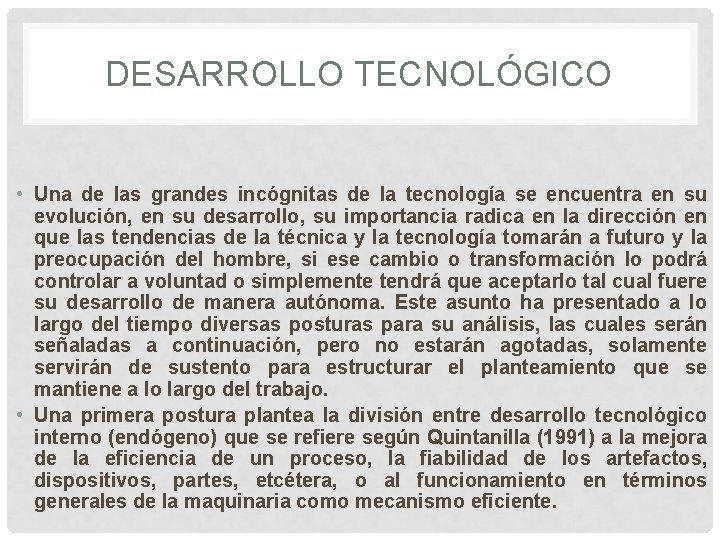 DESARROLLO TECNOLÓGICO

• Una de las grandes incógnitas de la tecnología se encuentra en su evolución, en su desarrollo, su importancia radica en la dirección en que las tendencias de la técnica y la tecnología tomarán a futuro y la preocupación del hombre, si ese cambio o transformación lo podrá controlar a voluntad o simplemente tendrá que aceptarlo tal cual fuere su desarrollo de manera autónoma. Este asunto ha presentado a lo largo del tiempo diversas posturas para su análisis, las cuales serán señaladas a continuación, pero no estarán agotadas, solamente servirán de sustento para estructurar el planteamiento que se mantiene a lo largo del trabajo.

• Una primera postura plantea la división entre desarrollo tecnológico interno (endógeno) que se refiere según Quintanilla (1991) a la mejora de la eficiencia de un proceso, la fiabilidad de los artefactos, dispositivos, partes, etcétera, o al funcionamiento en términos generales de la maquinaria como mecanismo eficiente.